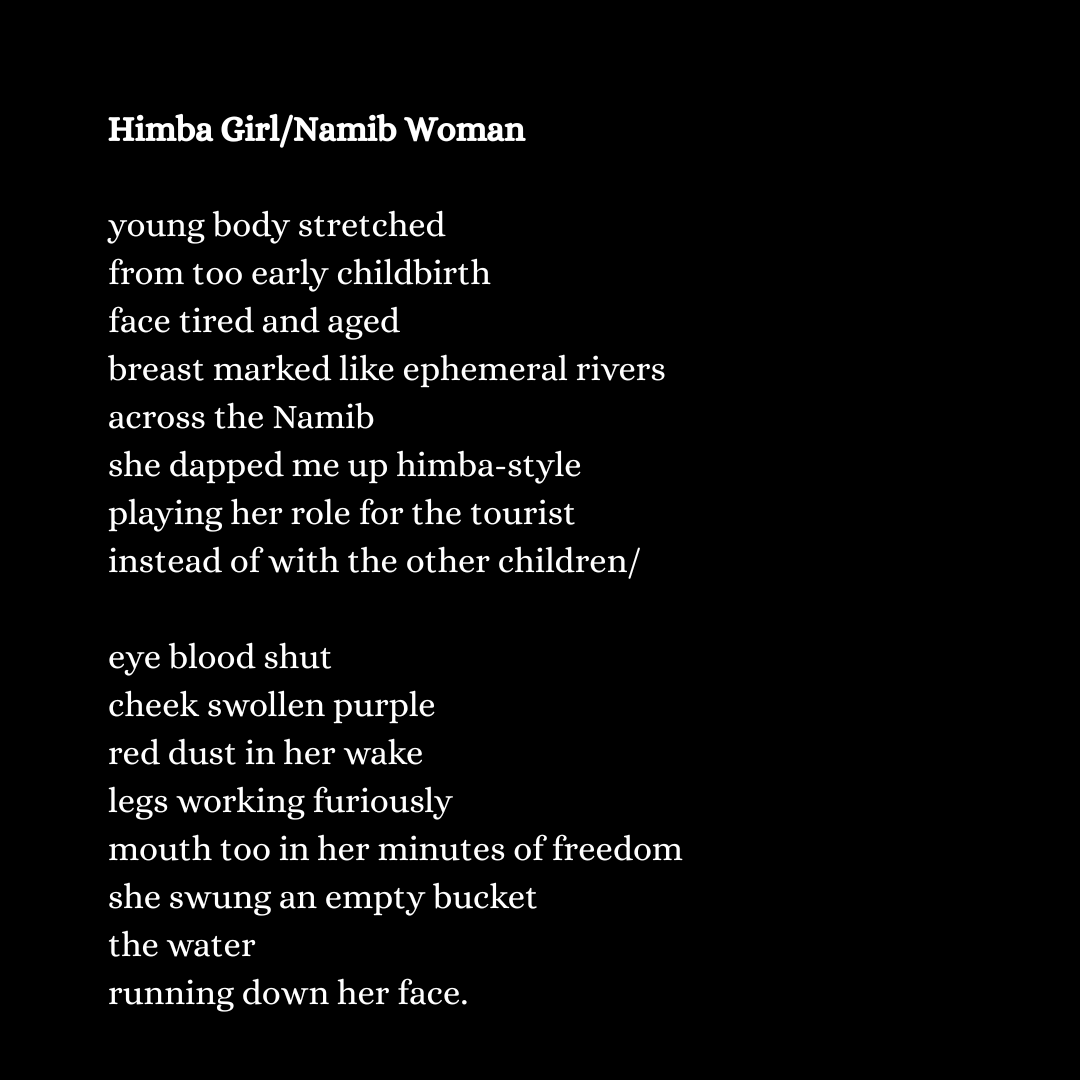 Himba Girl/Namib Woman

young body stretched
from too early childbirth
face tired and aged
breast marked like ephemeral rivers
across the Namib
she dapped me up himba-style
playing her role for the tourist
instead of with the other children/

eye blood shut
cheek swollen purple
red dust in her wake
legs working furiously
mouth too in her minutes of freedom
she swung an empty bucket
the water
running down her face.